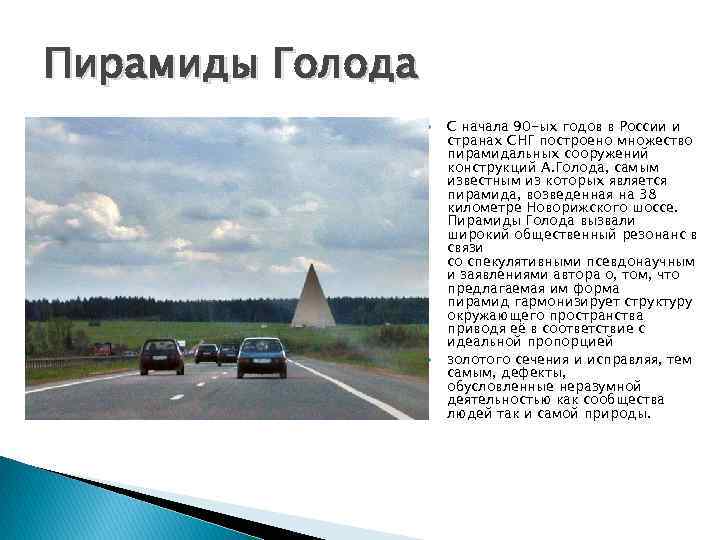 Пирамиды Голода

С начала 90-ых годов в России и странах СНГ построено множество пирамидальных сооружений конструкций А.Голода, самым известным из которых является пирамида, возведенная на 38 километре Новорижского шоссе. Пирамиды Голода вызвали широкий общественный резонанс в связи
со спекулятивными псевдонаучным и заявлениями автора о, том, что предлагаемая им форма пирамид гармонизирует структуру окружающего пространства приводя её в соответствие с идеальной пропорцией

золотого сечения и исправляя, тем самым, дефекты, обусловленные неразумной деятельностью как сообщества людей так и самой природы.